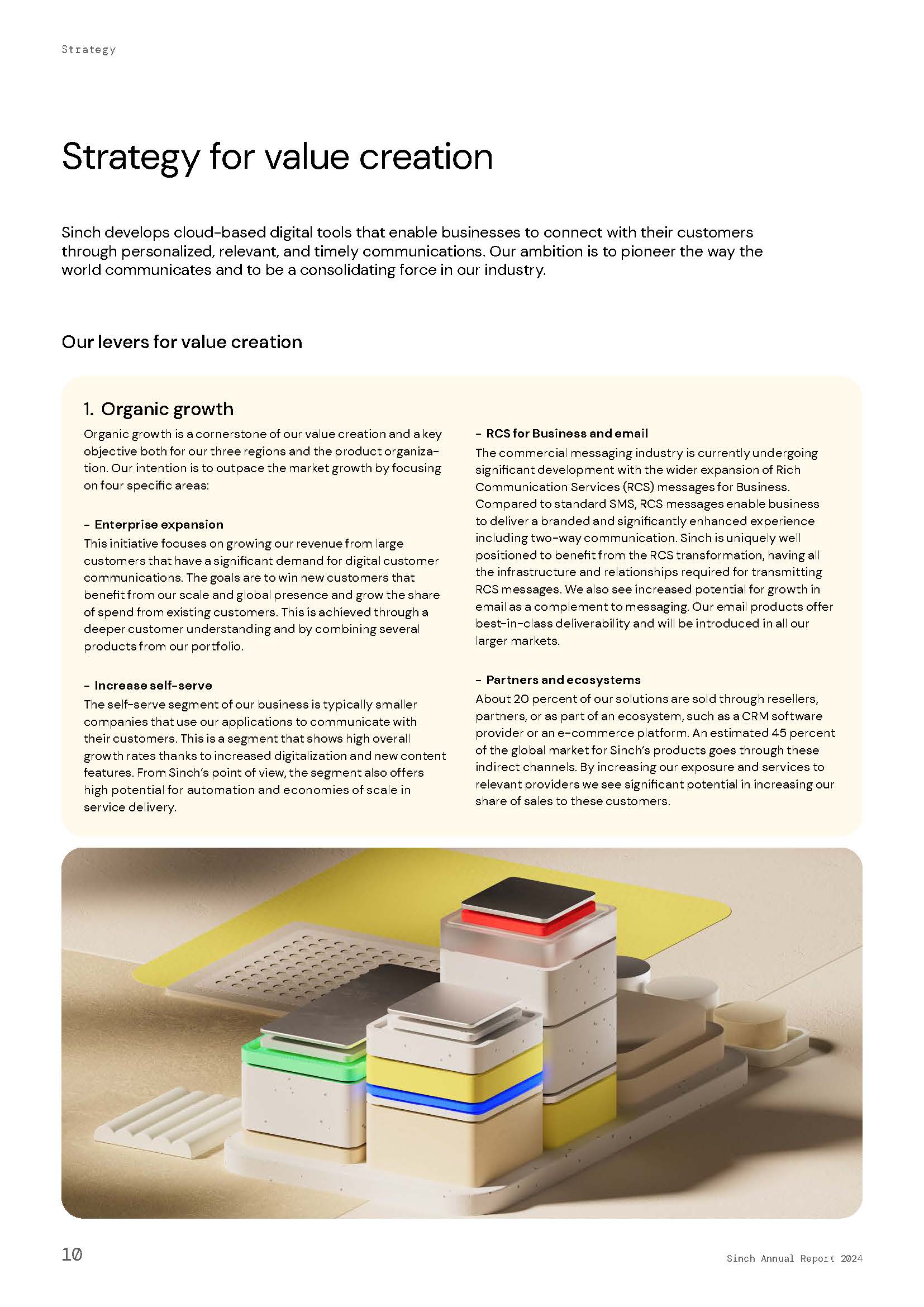 Strategy

Strategy for value creation

Sinch develops cloud-based digital tools that enable businesses to connect with their customers through personalized, relevant, and timely communications. Our ambition is to pioneer the way the world communicates and to be a consolidating force in our industry.

Our levers for value creation

1. Organic growth

Organic growth is a cornerstone of our value creation and a key objective both for our three regions and the product organization. Our intention is to outpace the market growth by focusing on four specific areas:

– Enterprise expansion
This initiative focuses on growing our revenue from large customers that have a significant demand for digital customer communications. The goals are to win new customers that benefit from our scale and global presence and grow the share of spend from existing customers. This is achieved through a deeper customer understanding and by combining several products from our portfolio.

– Increase self-serve
The self-serve segment of our business is typically smaller companies that use our applications to communicate with their customers. This is a segment that shows high overall growth rates thanks to increased digitalization and new content features. From Sinch's point of view, the segment also offers high potential for automation and economies of scale in service delivery.

– RCS for Business and email
The commercial messaging industry is currently undergoing significant development with the wider expansion of Rich Communication Services (RCS) messages for Business. Compared to standard SMS, RCS messages enable business to deliver a branded and significantly enhanced experience including two-way communication. Sinch is uniquely well positioned to benefit from the RCS transformation, having all the infrastructure and relationships required for transmitting RCS messages. We also see increased potential for growth in email as a complement to messaging. Our email products offer best-in-class deliverability and will be introduced in all our larger markets.

– Partners and ecosystems
About 20 percent of our solutions are sold through resellers, partners, or as part of an ecosystem, such as a CRM software provider or an e-commerce platform. An estimated 45 percent of the global market for Sinch's products goes through these indirect channels. By increasing our exposure and services to relevant providers we see significant potential in increasing our share of sales to these customers.

10

Sinch Annual Report 2024